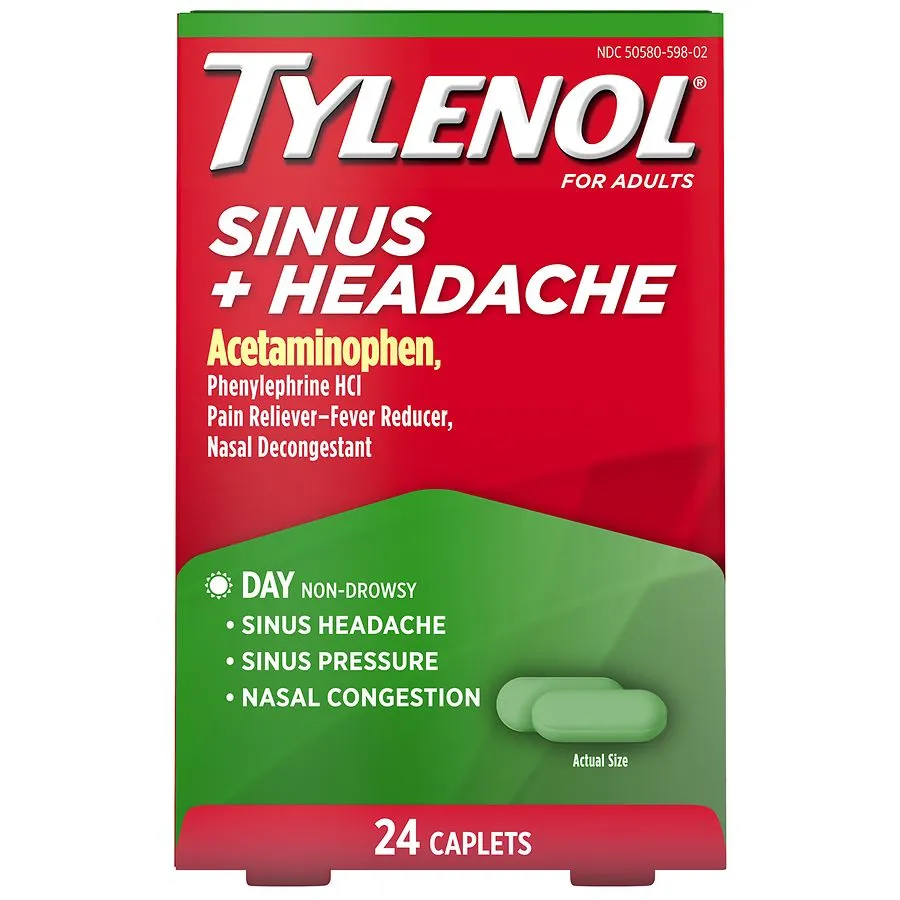 NDC 50580-598-02

TYLENOL®

FOR ADULTS

SINUS + HEADACHE

Acetaminophen,
Phenylephrine HCl
Pain Reliever–Fever Reducer,
Nasal Decongestant

DAY NON-DROWSY
• SINUS HEADACHE
• SINUS PRESSURE
• NASAL CONGESTION

Actual Size

24 CAPLETS